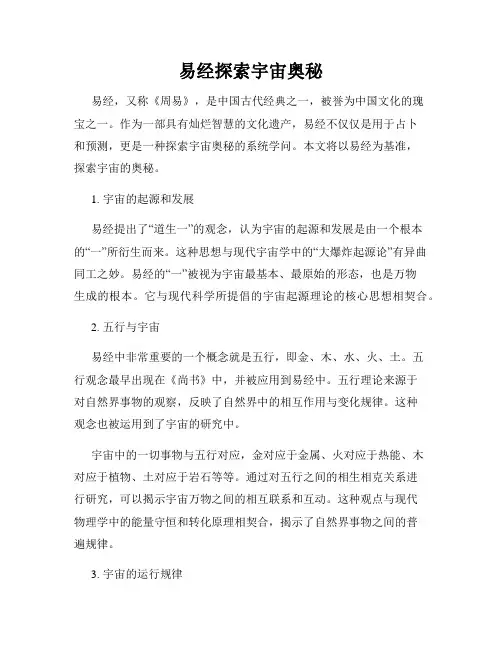 易经探索宇宙奥秘

易经，又称《周易》，是中国古代经典之一，被誉为中国文化的瑰宝之一。作为一部具有灿烂智慧的文化遗产，易经不仅仅是用于占卜和预测，更是一种探索宇宙奥秘的系统学问。本文将以易经为基准，探索宇宙的奥秘。

1. 宇宙的起源和发展

易经提出了“道生一”的观念，认为宇宙的起源和发展是由一个根本的“一”所衍生而来。这种思想与现代宇宙学中的“大爆炸起源论”有异曲同工之妙。易经的“一”被视为宇宙最基本、最原始的形态，也是万物生成的根本。它与现代科学所提倡的宇宙起源理论的核心思想相契合。

2. 五行与宇宙

易经中非常重要的一个概念就是五行，即金、木、水、火、土。五行观念最早出现在《尚书》中，并被应用到易经中。五行理论来源于对自然界事物的观察，反映了自然界中的相互作用与变化规律。这种观念也被运用到了宇宙的研究中。

宇宙中的一切事物与五行对应，金对应于金属、火对应于热能、木对应于植物、土对应于岩石等等。通过对五行之间的相生相克关系进行研究，可以揭示宇宙万物之间的相互联系和互动。这种观点与现代物理学中的能量守恒和转化原理相契合，揭示了自然界事物之间的普遍规律。

3. 宇宙的运行规律